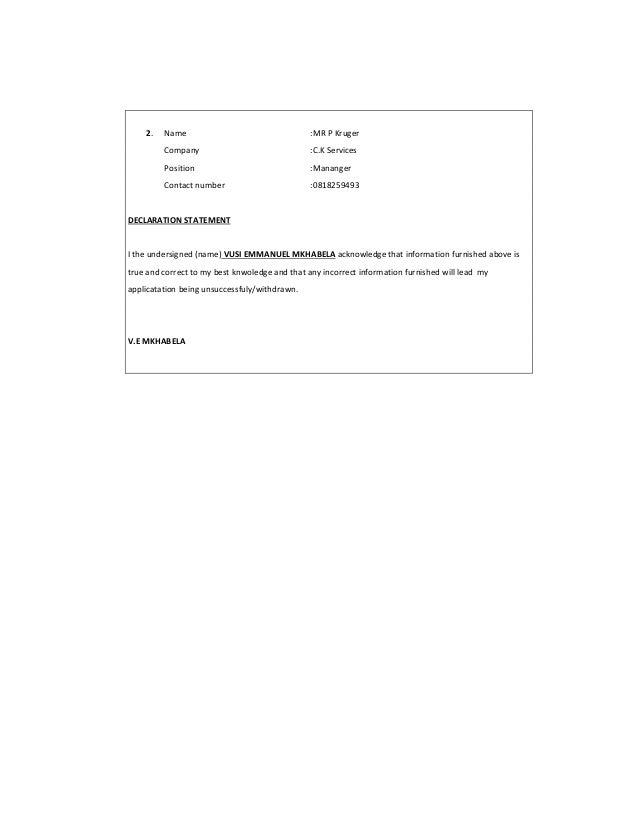 2. Name :MR P Kruger
Company :C.K Services
Position :Mananger
Contact number :0818259493

DECLARATION STATEMENT

I the undersigned (name) VUSI EMMANUEL MKHABELA acknowledge that information furnished above is true and correct to my best knwoledge and that any incorrect information furnished will lead my applicatation being unsuccessfuly/withdrawn.

V.E MKHABELA